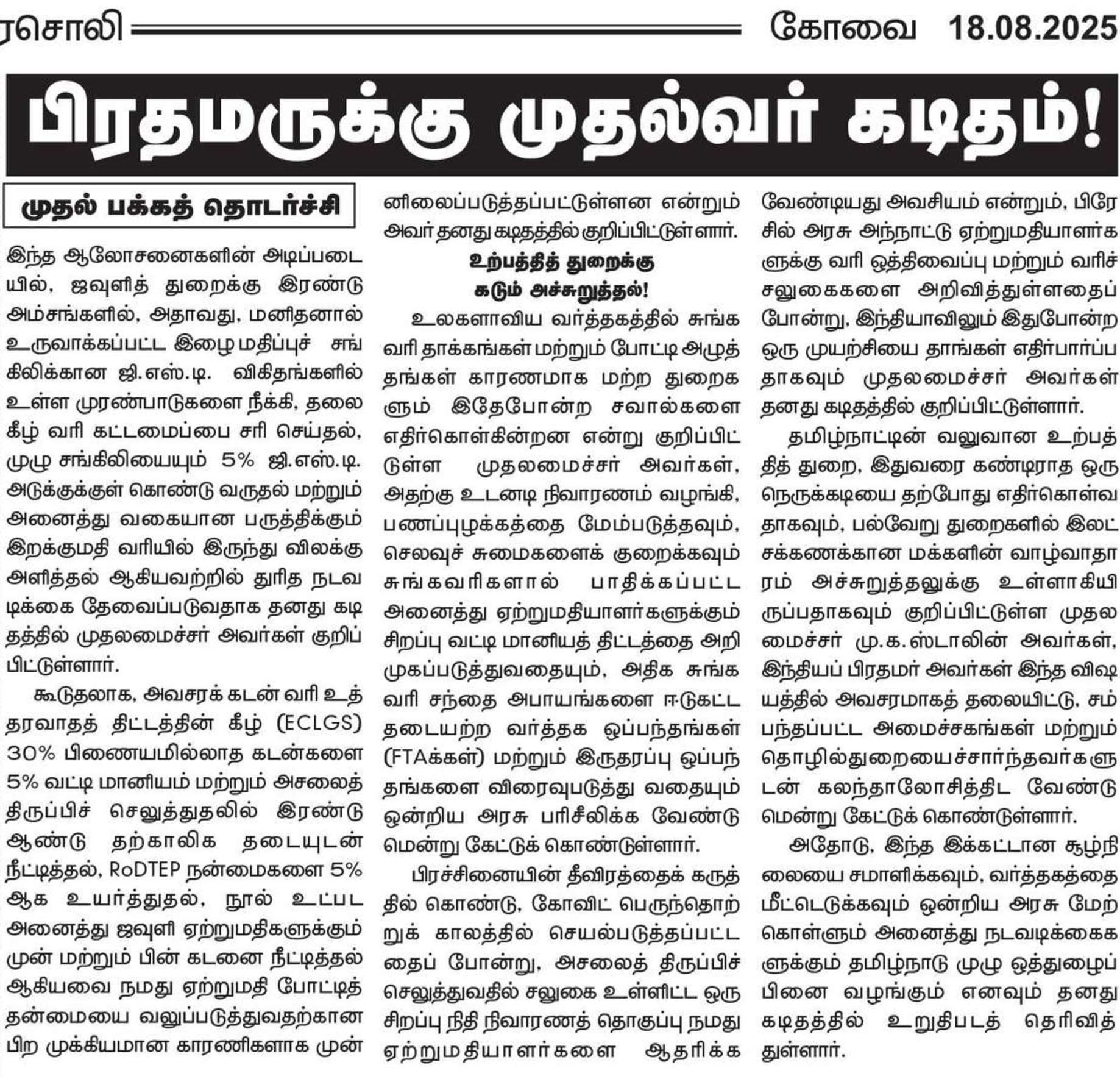 ரசொலி கோவை 18.08.2025

பிரதமருக்கு முதல்வர் கடிதம்!

முதல் பக்கத் தொடர்ச்சி

இந்த ஆலோசனைகளின் அடிப்படையில், ஜவுளித் துறைக்கு இரண்டு அம்சங்களில், அதாவது, மனிதனால் உருவாக்கப்பட்ட இழை மதிப்புச் சங்கிலிக்கான ஜி.எஸ்.டி. விகிதங்களில் உள்ள முரண்பாடுகளை நீக்கி, தலைகீழ் வரி கட்டமைப்பை சரி செய்தல், முழு சங்கிலியையும் 5% ஜி.எஸ்.டி. அடுக்குக்குள் கொண்டு வருதல் மற்றும் அனைத்து வகையான பருத்திக்கும் இறக்குமதி வரியில் இருந்து விலக்கு அளித்தல் ஆகியவற்றில் துரித நடவடிக்கை தேவைப்படுவதாக தனது கடிதத்தில் முதலமைச்சர் அவர்கள் குறிப்பிட்டுள்ளார்.

கூடுதலாக, அவசரக் கடன் வரி உத்தரவாதத் திட்டத்தின் கீழ் (ECLGS) 30% பிணையமில்லாத கடன்களை 5% வட்டி மானியம் மற்றும் அசலைத் திருப்பிச் செலுத்துதலில் இரண்டு ஆண்டு தற்காலிக தடையுடன் நீட்டித்தல், RoDTEP நன்மைகளை 5% ஆக உயர்த்துதல், நூல் உட்பட அனைத்து ஜவுளி ஏற்றுமதிகளுக்கும் முன் மற்றும் பின் கடனை நீட்டித்தல் ஆகியவை நமது ஏற்றுமதி போட்டித் தன்மையை வலுப்படுத்துவதற்கான பிற முக்கியமான காரணிகளாக முன்னிலைப்படுத்தப்பட்டுள்ளன என்றும் அவர் தனது கடிதத்தில் குறிப்பிட்டுள்ளார்.

உற்பத்தித் துறைக்கு கடும் அச்சுறுத்தல்!

உலகளாவிய வர்த்தகத்தில் சுங்க வரி தாக்கங்கள் மற்றும் போட்டி அழுத்தங்கள் காரணமாக மற்ற துறைகளும் இதேபோன்ற சவால்களை எதிர்கொள்கின்றன என்று குறிப்பிட்டுள்ள முதலமைச்சர் அவர்கள், அதற்கு உடனடி நிவாரணம் வழங்கி, பணப்புழக்கத்தை மேம்படுத்தவும், செலவுச் சுமைகளைக் குறைக்கவும் சுங்கவரிகளால் பாதிக்கப்பட்ட அனைத்து ஏற்றுமதியாளர்களுக்கும் சிறப்பு வட்டி மானியத் திட்டத்தை அறிமுகப்படுத்துவதையும், அதிக சுங்க வரி சந்தை அபாயங்களை ஈடுகட்ட தடையற்ற வர்த்தக ஒப்பந்தங்கள் (FTAக்கள்) மற்றும் இருதரப்பு ஒப்பந்தங்களை விரைவுபடுத்து வதையும் ஒன்றிய அரசு பரிசீலிக்க வேண்டுமென்று கேட்டுக் கொண்டுள்ளார்.

பிரச்சினையின் தீவிரத்தைக் கருத்தில் கொண்டு, கோவிட் பெருந்தொற்றுக் காலத்தில் செயல்படுத்தப்பட்டதைப் போன்று, அசலைத் திருப்பிச் செலுத்துவதில் சலுகை உள்ளிட்ட ஒரு சிறப்பு நிதி நிவாரணத் தொகுப்பு நமது ஏற்றுமதியாளர்களை ஆதரிக்க வேண்டியது அவசியம் என்றும், பிரேசில் அரசு அந்நாட்டு ஏற்றுமதியாளர்களுக்கு வரி ஒத்திவைப்பு மற்றும் வரிச் சலுகைகளை அறிவித்துள்ளதைப் போன்று, இந்தியாவிலும் இதுபோன்ற ஒரு முயற்சியை தாங்கள் எதிர்பார்ப்பதாகவும் முதலமைச்சர் அவர்கள் தனது கடிதத்தில் குறிப்பிட்டுள்ளார்.

தமிழ்நாட்டின் வலுவான உற்பத்தித் துறை, இதுவரை கண்டிராத ஒரு நெருக்கடியை தற்போது எதிர்கொள்வதாகவும், பல்வேறு துறைகளில் இலட்சக்கணக்கான மக்களின் வாழ்வாதாரம் அச்சுறுத்தலுக்கு உள்ளாகியிருப்பதாகவும் குறிப்பிட்டுள்ள முதலமைச்சர் மு.க.ஸ்டாலின் அவர்கள், இந்தியப் பிரதமர் அவர்கள் இந்த விஷயத்தில் அவசரமாகத் தலையிட்டு, சம்பந்தப்பட்ட அமைச்சகங்கள் மற்றும் தொழில்துறையைச்சார்ந்தவர்களுடன் கலந்தாலோசித்திட வேண்டுமென்று கேட்டுக் கொண்டுள்ளார்.

அதோடு, இந்த இக்கட்டான சூழ்நிலையை சமாளிக்கவும், வர்த்தகத்தை மீட்டெடுக்கவும் ஒன்றிய அரசு மேற்கொள்ளும் அனைத்து நடவடிக்கைகளுக்கும் தமிழ்நாடு முழு ஒத்துழைப்பினை வழங்கும் எனவும் தனது கடிதத்தில் உறுதிபடத் தெரிவித்துள்ளார்.